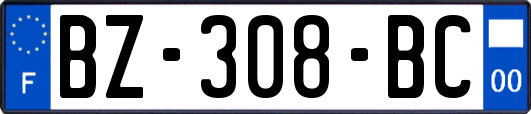 F
BZ-308-BC
00